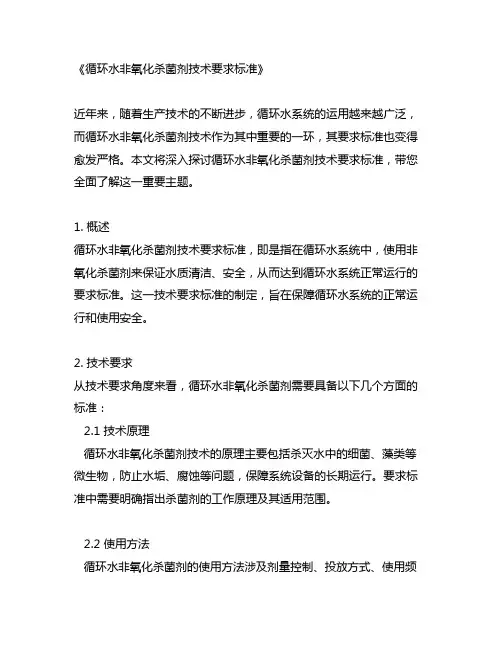 《循环水非氧化杀菌剂技术要求标准》

近年来，随着生产技术的不断进步，循环水系统的运用越来越广泛，而循环水非氧化杀菌剂技术作为其中重要的一环，其要求标准也变得愈发严格。本文将深入探讨循环水非氧化杀菌剂技术要求标准，带您全面了解这一重要主题。

1. 概述
循环水非氧化杀菌剂技术要求标准，即是指在循环水系统中，使用非氧化杀菌剂来保证水质清洁、安全，从而达到循环水系统正常运行的要求标准。这一技术要求标准的制定，旨在保障循环水系统的正常运行和使用安全。

2. 技术要求
从技术要求角度来看，循环水非氧化杀菌剂需要具备以下几个方面的标准：
2.1 技术原理
循环水非氧化杀菌剂技术的原理主要包括杀灭水中的细菌、藻类等微生物，防止水垢、腐蚀等问题，保障系统设备的长期运行。要求标准中需要明确指出杀菌剂的工作原理及其适用范围。

2.2 使用方法
循环水非氧化杀菌剂的使用方法涉及剂量控制、投放方式、使用频